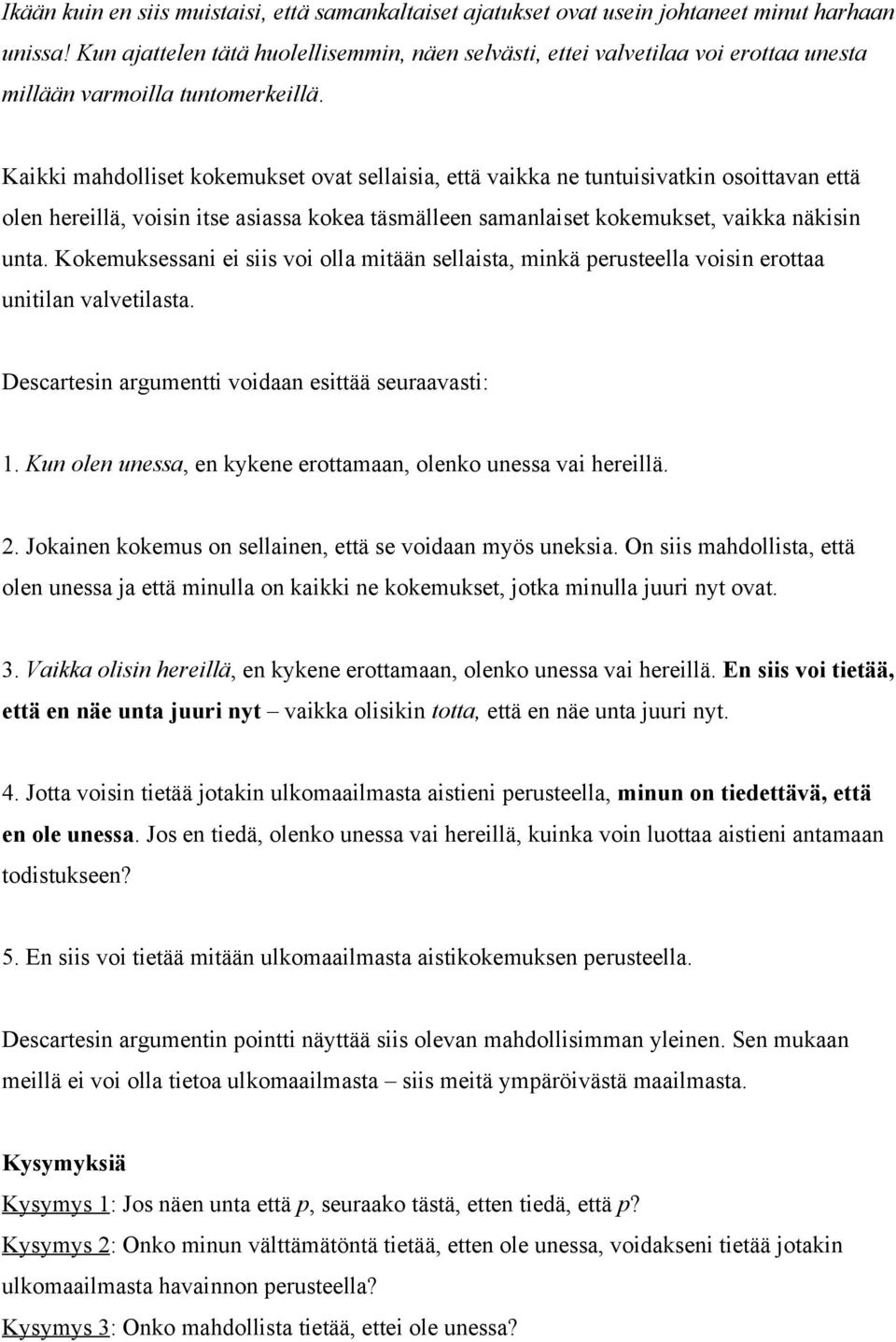 Ikään kuin en siis muistaisi, että samankaltaiset ajatukset ovat usein johtaneet minut harhaan unissa! Kun ajattelen tätä huolellisemmin, näen selvästi, ettei valvetilaa voi erottaa unesta millään varmoilla tuntomerkeillä.

Kaikki mahdolliset kokemukset ovat sellaisia, että vaikka ne tuntuisivatkin osoittavan että olen hereillä, voisin itse asiassa kokea täsmälleen samanlaiset kokemukset, vaikka näkisin unta. Kokemuksessani ei siis voi olla mitään sellaista, minkä perusteella voisin erottaa unitilan valvetilasta.

Descartesin argumentti voidaan esittää seuraavasti:

1. Kun olen unessa, en kykene erottamaan, olenko unessa vai hereillä.

2. Jokainen kokemus on sellainen, että se voidaan myös uneksia. On siis mahdollista, että olen unessa ja että minulla on kaikki ne kokemukset, jotka minulla juuri nyt ovat.

3. Vaikka olisin hereillä, en kykene erottamaan, olenko unessa vai hereillä. En siis voi tietää, että en näe unta juuri nyt – vaikka olisikin totta, että en näe unta juuri nyt.

4. Jotta voisin tietää jotakin ulkomaailmasta aistieni perusteella, minun on tiedettävä, että en ole unessa. Jos en tiedä, olenko unessa vai hereillä, kuinka voin luottaa aistieni antamaan todistukseen?

5. En siis voi tietää mitään ulkomaailmasta aistikokemuksen perusteella.

Descartesin argumentin pointti näyttää siis olevan mahdollisimman yleinen. Sen mukaan meillä ei voi olla tietoa ulkomaailmasta – siis meitä ympäröivästä maailmasta.

Kysymyksiä

Kysymys 1: Jos näen unta että p, seuraako tästä, etten tiedä, että p?

Kysymys 2: Onko minun välttämätöntä tietää, etten ole unessa, voidakseni tietää jotakin ulkomaailmasta havainnon perusteella?

Kysymys 3: Onko mahdollista tietää, ettei ole unessa?